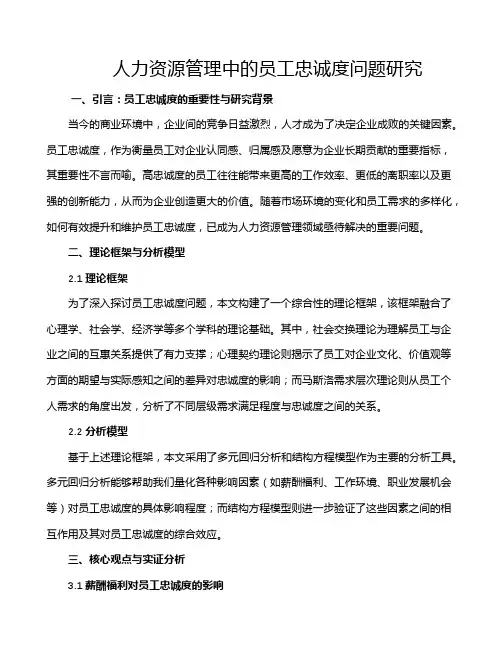 人力资源管理中的员工忠诚度问题研究

一、引言：员工忠诚度的重要性与研究背景

当今的商业环境中，企业间的竞争日益激烈，人才成为了决定企业成败的关键因素。员工忠诚度，作为衡量员工对企业认同感、归属感及愿意为企业长期贡献的重要指标，其重要性不言而喻。高忠诚度的员工往往能带来更高的工作效率、更低的离职率以及更强的创新能力，从而为企业创造更大的价值。随着市场环境的变化和员工需求的多样化，如何有效提升和维护员工忠诚度，已成为人力资源管理领域亟待解决的重要问题。

二、理论框架与分析模型

2.1 理论框架

为了深入探讨员工忠诚度问题，本文构建了一个综合性的理论框架，该框架融合了心理学、社会学、经济学等多个学科的理论基础。其中，社会交换理论为理解员工与企业之间的互惠关系提供了有力支撑；心理契约理论则揭示了员工对企业文化、价值观等方面的期望与实际感知之间的差异对忠诚度的影响；而马斯洛需求层次理论则从员工个人需求的角度出发，分析了不同层级需求满足程度与忠诚度之间的关系。

2.2 分析模型

基于上述理论框架，本文采用了多元回归分析和结构方程模型作为主要的分析工具。多元回归分析能够帮助我们量化各种影响因素（如薪酬福利、工作环境、职业发展机会等）对员工忠诚度的具体影响程度；而结构方程模型则进一步验证了这些因素之间的相互作用及其对员工忠诚度的综合效应。

三、核心观点与实证分析

3.1 薪酬福利对员工忠诚度的影响